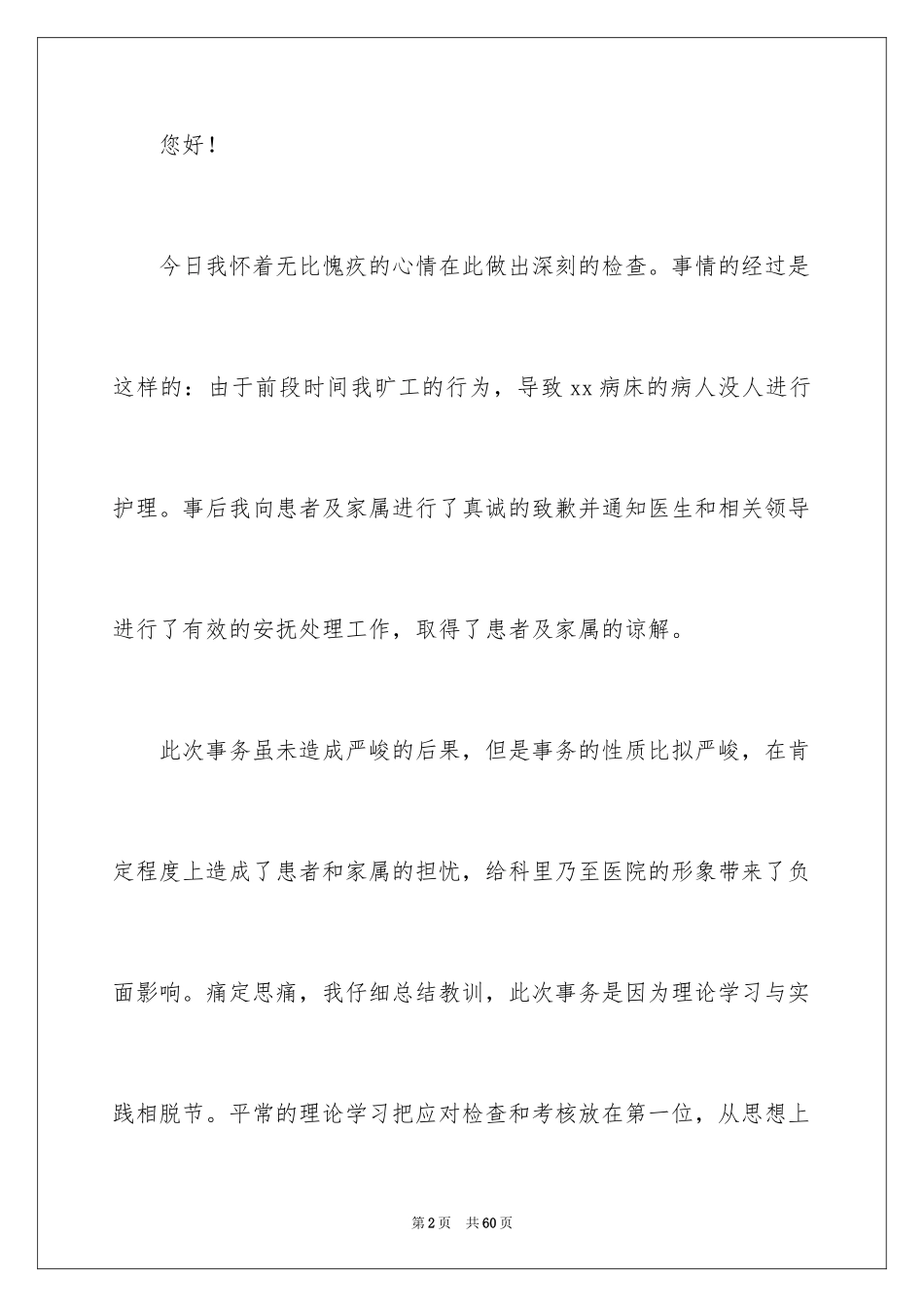 您好！

今日我怀着无比愧疚的心情在此做出深刻的检查。事情的经过是这样的：由于前段时间我旷工的行为，导致 xx 病床的病人没人进行护理。事后我向患者及家属进行了真诚的致歉并通知医生和相关领导进行了有效的安抚处理工作，取得了患者及家属的谅解。

此次事务虽未造成严峻的后果，但是事务的性质比拟严峻，在肯定程度上造成了患者和家属的担忧，给科里乃至医院的形象带来了负面影响。痛定思痛，我仔细总结教训，此次事务是因为理论学习与实践相脱节。平常的理论学习把应对检查和考核放在第一位，从思想上

第 2 页　共 60 页